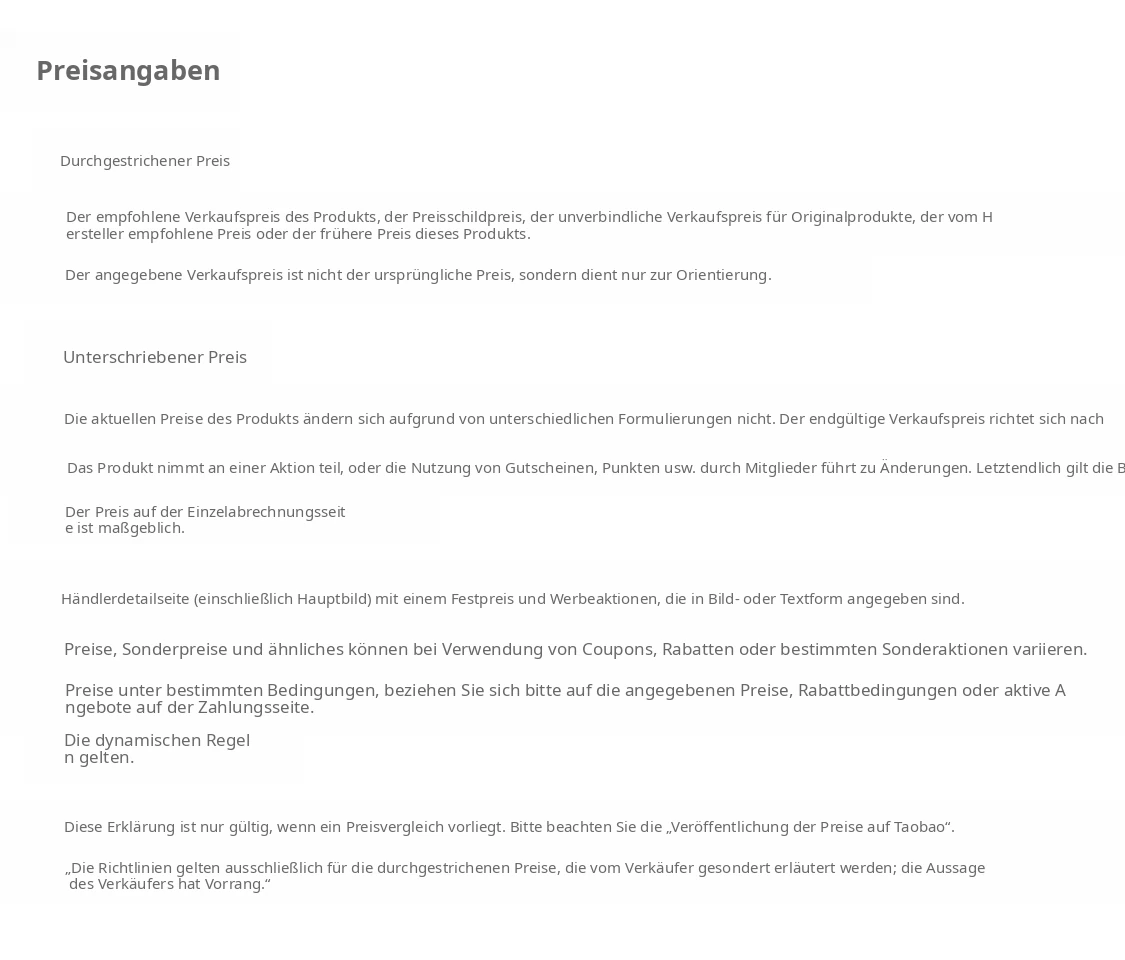 Preisangaben

Durchgestrichener Preis

Der empfohlene Verkaufspreis des Produkts, der Preisschildpreis, der unverbindliche Verkaufspreis für Originalprodukte, der vom H ersteller empfohlene Preis oder der frühere Preis dieses Produkts.

Der angegebene Verkaufspreis ist nicht der ursprüngliche Preis, sondern dient nur zur Orientierung.

Unterschriebener Preis

Die aktuellen Preise des Produkts ändern sich aufgrund von unterschiedlichen Formulierungen nicht. Der endgültige Verkaufspreis richtet sich nach

Das Produkt nimmt an einer Aktion teil, oder die Nutzung von Gutscheinen, Punkten usw. durch Mitglieder führt zu Änderungen. Letztendlich gilt die B

Der Preis auf der Einzelabrechnungsseit e ist maßgeblich.

Händlerdetailseite (einschließlich Hauptbild) mit einem Festpreis und Werbeaktionen, die in Bild- oder Textform angegeben sind.

Preise, Sonderpreise und ähnliches können bei Verwendung von Coupons, Rabatten oder bestimmten Sonderaktionen variieren.

Preise unter bestimmten Bedingungen, beziehen Sie sich bitte auf die angegebenen Preise, Rabattbedingungen oder aktive A ngebote auf der Zahlungsseite.

Die dynamischen Regel n gelten.

Diese Erklärung ist nur gültig, wenn ein Preisvergleich vorliegt. Bitte beachten Sie die „Veröffentlichung der Preise auf Taobao“.

„Die Richtlinien gelten ausschließlich für die durchgestrichenen Preise, die vom Verkäufer gesondert erläutert werden; die Aussage des Verkäufers hat Vorrang.“